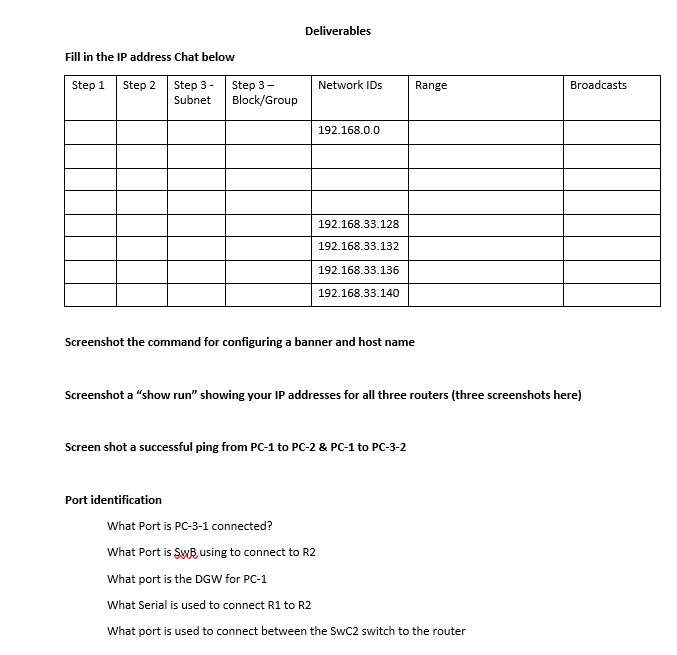 Deliverables

Fill in the IP address Chat below

| Step 1 | Step 2 | Step 3 - Subnet | Step 3 – Block/Group | Network IDs | Range | Broadcasts |
|---|---|---|---|---|---|---|
| | | | | 192.168.0.0 | | |
| | | | | | | |
| | | | | | | |
| | | | | | | |
| | | | | 192.168.33.128 | | |
| | | | | 192.168.33.132 | | |
| | | | | 192.168.33.136 | | |
| | | | | 192.168.33.140 | | |

Screenshot the command for configuring a banner and host name

Screenshot a “show run” showing your IP addresses for all three routers (three screenshots here)

Screen shot a successful ping from PC-1 to PC-2 & PC-1 to PC-3-2

Port identification

What Port is PC-3-1 connected?

What Port is SwB using to connect to R2

What port is the DGW for PC-1

What Serial is used to connect R1 to R2

What port is used to connect between the SwC2 switch to the router